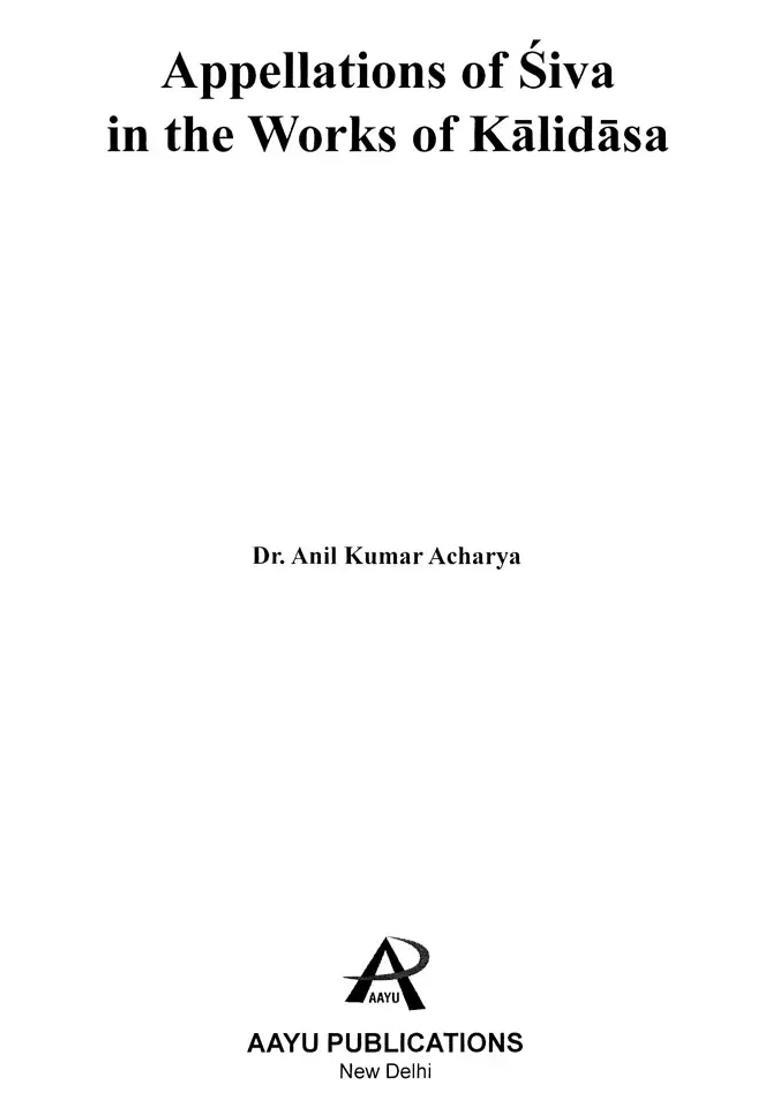 Appellations of Śiva in the Works of Kālidāsa

Dr. Anil Kumar Acharya

AAYU

AAYU PUBLICATIONS
New Delhi